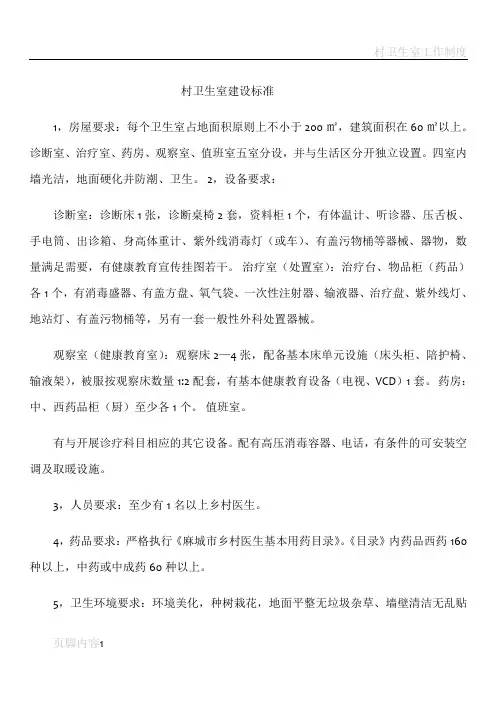 村卫生室工作制度

村卫生室建设标准

1，房屋要求：每个卫生室占地面积原则上不小于 200 ㎡，建筑面积在 60 ㎡以上。诊断室、治疗室、药房、观察室、值班室五室分设，并与生活区分开独立设置。四室内墙光洁，地面硬化并防潮、卫生。 2，设备要求：

诊断室：诊断床 1 张，诊断桌椅 2 套，资料柜 1 个，有体温计、听诊器、压舌板、手电筒、出诊箱、身高体重计、紫外线消毒灯（或车）、有盖污物桶等器械、器物，数量满足需要，有健康教育宣传挂图若干。 治疗室（处置室）：治疗台、物品柜（药品）各 1 个，有消毒盛器、有盖方盘、氧气袋、一次性注射器、输液器、治疗盘、紫外线灯、地站灯、有盖污物桶等，另有一套一般性外科处置器械。

观察室（健康教育室）：观察床 2—4 张，配备基本床单元设施（床头柜、陪护椅、输液架），被服按观察床数量 1:2 配套，有基本健康教育设备（电视、VCD）1 套。 药房：中、西药品柜（厨）至少各 1 个。 值班室。

有与开展诊疗科目相应的其它设备。配有高压消毒容器、电话，有条件的可安装空调及取暖设施。

3，人员要求：至少有 1 名以上乡村医生。

4，药品要求：严格执行《麻城市乡村医生基本用药目录》。《目录》内药品西药 160 种以上，中药或中成药 60 种以上。

5，卫生环境要求：环境美化，种树栽花，地面平整无垃圾杂草、墙壁清洁无乱贴

页脚内容1